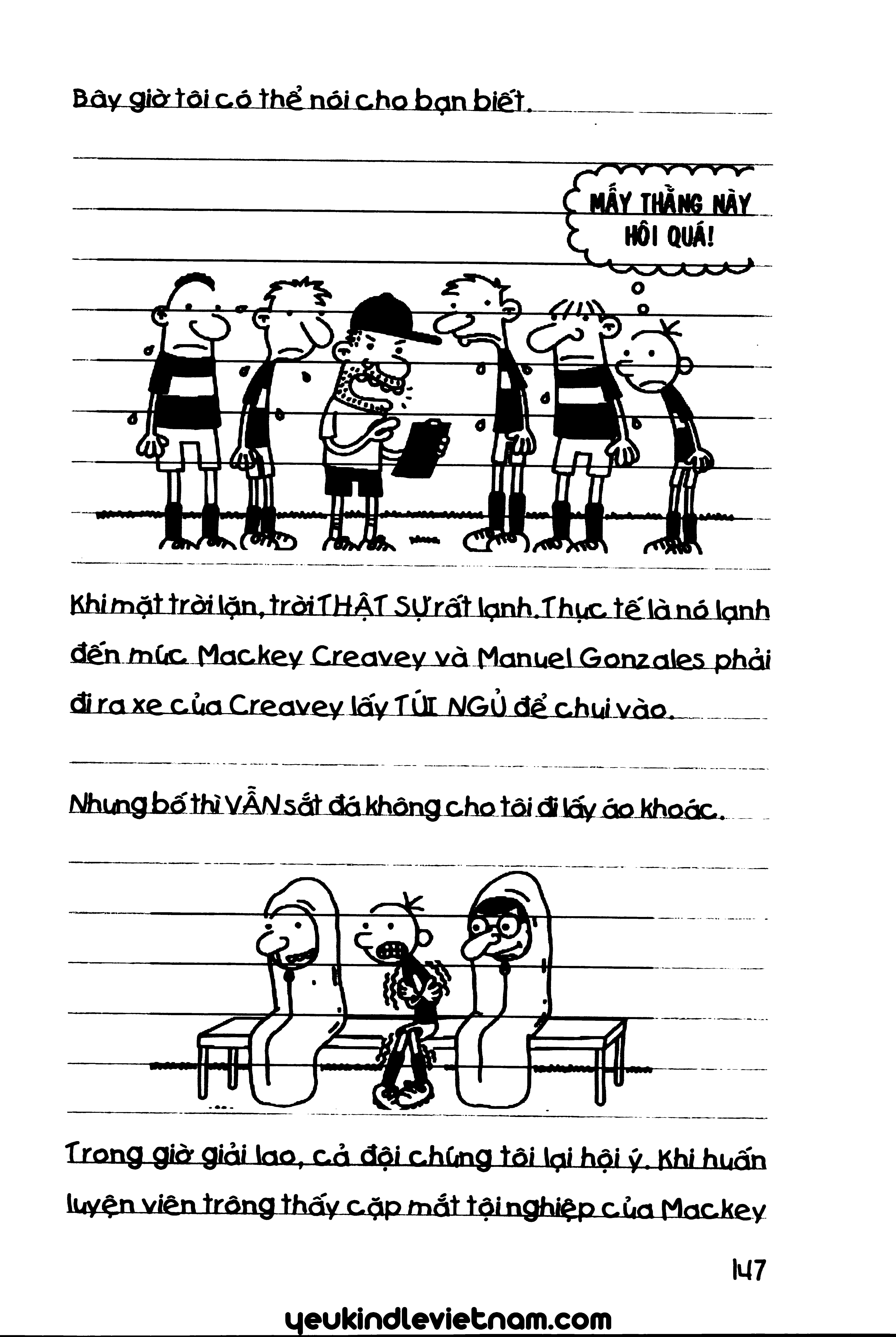 Bây giờ tôi có thể nói cho bạn biết.

MẤY THẰNG NÀY HÔI QUÁ!

Khi mặt trời lặn, trời THẬT SỰ rất lạnh. Thực tế là nó lạnh đến mức Mackey Creavey và Manuel Gonzales phải đi ra xe của Creavey lấy TÚI NGỦ để chui vào.

Nhưng bố thì VẪN sắt đá không cho tôi đi lấy áo khoác.

Trong giờ giải lao, cả đội chúng tôi lại hội ý. Khi huấn luyện viên trông thấy cặp mắt tội nghiệp của Mackey

147

yeukindlevietnam.com